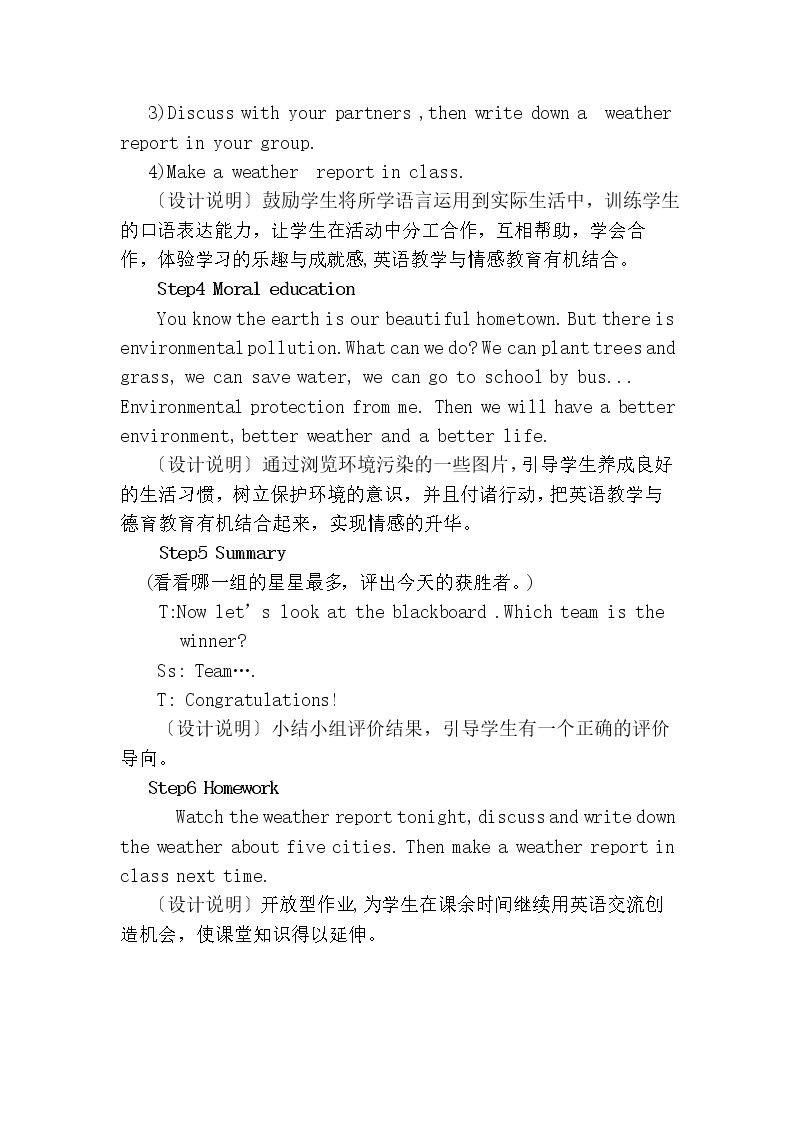 3)Discuss with your partners ,then write down a weather report in your group.

4)Make a weather report in class.

〔设计说明〕鼓励学生将所学语言运用到实际生活中，训练学生的口语表达能力，让学生在活动中分工合作，互相帮助，学会合作，体验学习的乐趣与成就感,英语教学与情感教育有机结合。

Step4 Moral education

You know the earth is our beautiful hometown. But there is environmental pollution. What can we do? We can plant trees and grass, we can save water, we can go to school by bus... Environmental protection from me. Then we will have a better environment, better weather and a better life.

〔设计说明〕通过浏览环境污染的一些图片,引导学生养成良好的生活习惯，树立保护环境的意识，并且付诸行动,把英语教学与德育教育有机结合起来，实现情感的升华。

Step5 Summary

(看看哪一组的星星最多，评出今天的获胜者。)

T:Now let's look at the blackboard .Which team is the winner?

Ss: Team….

T: Congratulations!

〔设计说明〕小结小组评价结果，引导学生有一个正确的评价导向。

Step6 Homework

Watch the weather report tonight, discuss and write down the weather about five cities. Then make a weather report in class next time.

〔设计说明〕开放型作业,为学生在课余时间继续用英语交流创造机会，使课堂知识得以延伸。